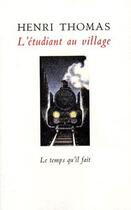 HENRI THOMAS
L'étudiant au village

Le temps qu'il fait